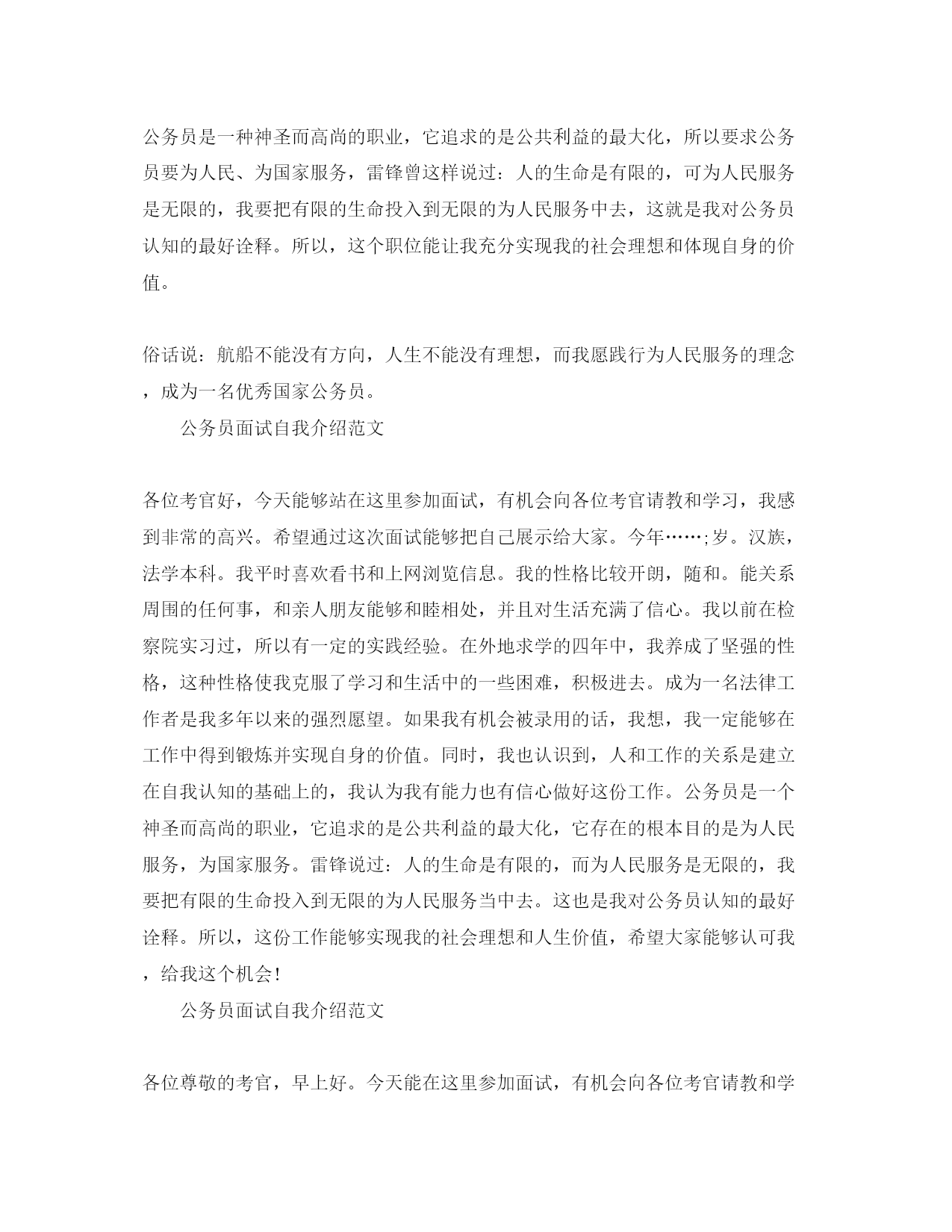 公务员是一种神圣而高尚的职业，它追求的是公共利益的最大化，所以要求公务员要为人民、为国家服务，雷锋曾这样说过：人的生命是有限的，可为人民服务是无限的，我要把有限的生命投入到无限的为人民服务中去，这就是我对公务员认知的最好诠释。所以，这个职位能让我充分实现我的社会理想和体现自身的价值。

俗话说：航船不能没有方向，人生不能没有理想，而我愿践行为人民服务的理念，成为一名优秀国家公务员。

公务员面试自我介绍范文

各位考官好，今天能够站在这里参加面试，有机会向各位考官请教和学习，我感到非常的高兴。希望通过这次面试能够把自己展示给大家。今年……;岁。汉族，法学本科。我平时喜欢看书和上网浏览信息。我的性格比较开朗，随和。能关系周围的任何事，和亲人朋友能够和睦相处，并且对生活充满了信心。我以前在检察院实习过，所以有一定的实践经验。在外地求学的四年中，我养成了坚强的性格，这种性格使我克服了学习和生活中的一些困难，积极进去。成为一名法律工作者是我多年以来的强烈愿望。如果我有机会被录用的话，我想，我一定能够在工作中得到锻炼并实现自身的价值。同时，我也认识到，人和工作的关系是建立在自我认知的基础上的，我认为我有能力也有信心做好这份工作。公务员是一个神圣而高尚的职业，它追求的是公共利益的最大化，它存在的根本目的是为人民服务，为国家服务。雷锋说过：人的生命是有限的，而为人民服务是无限的，我要把有限的生命投入到无限的为人民服务当中去。这也是我对公务员认知的最好诠释。所以，这份工作能够实现我的社会理想和人生价值，希望大家能够认可我，给我这个机会!

公务员面试自我介绍范文

各位尊敬的考官，早上好。今天能在这里参加面试，有机会向各位考官请教和学